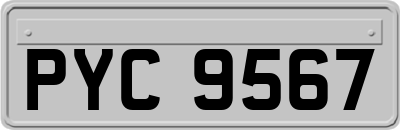 PYC 9567